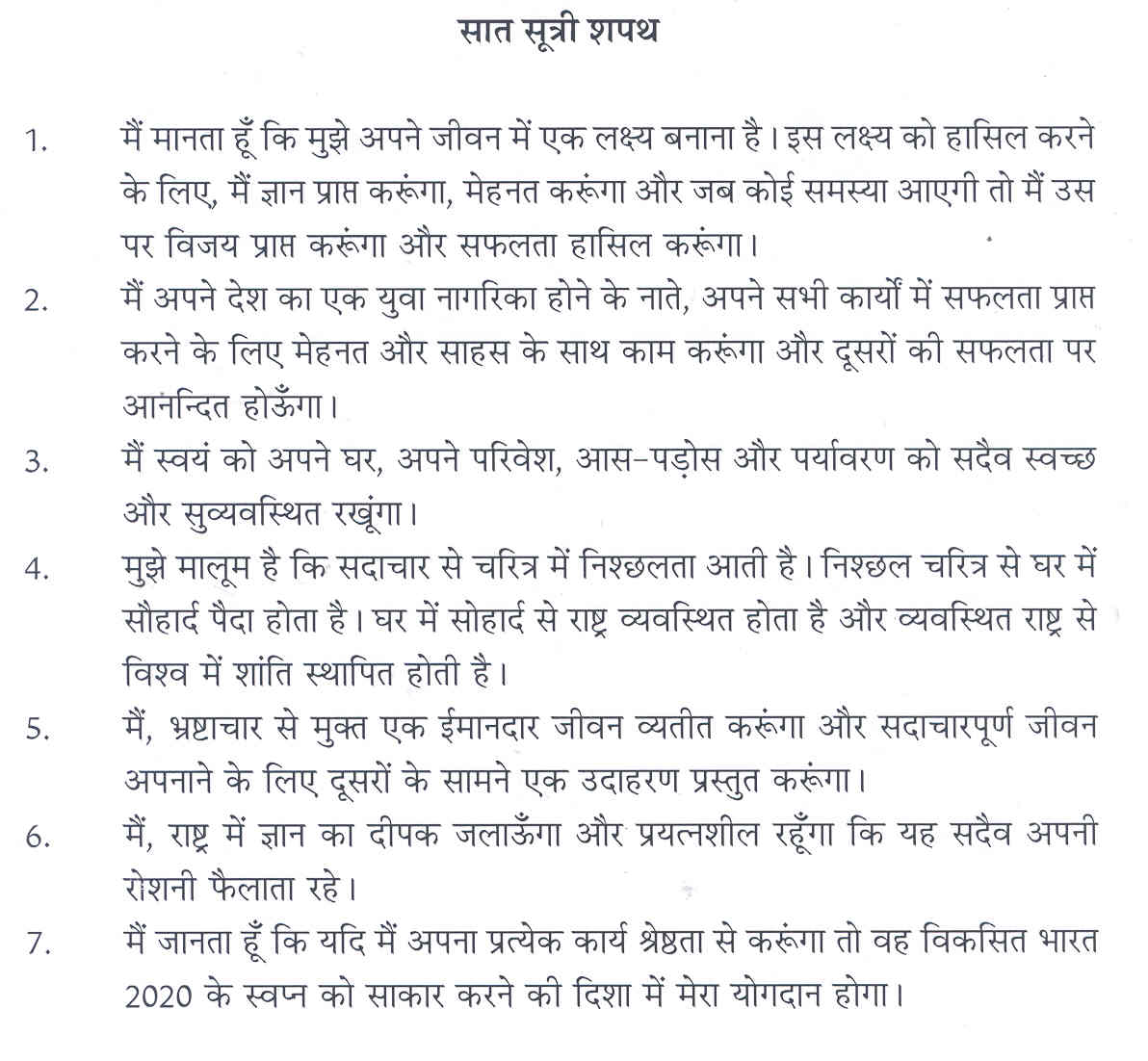 सात सूत्री शपथ

1. मैं मानता हूँ कि मुझे अपने जीवन में एक लक्ष्य बनाना है। इस लक्ष्य को हासिल करने के लिए, मैं ज्ञान प्राप्त करूंगा, मेहनत करूंगा और जब कोई समस्या आएगी तो मैं उस पर विजय प्राप्त करूंगा और सफलता हासिल करूंगा।

2. मैं अपने देश का एक युवा नागरिका होने के नाते, अपने सभी कार्यों में सफलता प्राप्त करने के लिए मेहनत और साहस के साथ काम करूंगा और दूसरों की सफलता पर आनन्दित होऊँगा।

3. मैं स्वयं को अपने घर, अपने परिवेश, आस–पड़ोस और पर्यावरण को सदैव स्वच्छ और सुव्यवस्थित रखूंगा।

4. मुझे मालूम है कि सदाचार से चरित्र में निश्छलता आती है। निश्छल चरित्र से घर में सौहार्द पैदा होता है। घर में सोहार्द से राष्ट्र व्यवस्थित होता है और व्यवस्थित राष्ट्र से विश्व में शांति स्थापित होती है।

5. मैं, भ्रष्टाचार से मुक्त एक ईमानदार जीवन व्यतीत करूंगा और सदाचारपूर्ण जीवन अपनाने के लिए दूसरों के सामने एक उदाहरण प्रस्तुत करूंगा।

6. मैं, राष्ट्र में ज्ञान का दीपक जलाऊँगा और प्रयत्नशील रहूँगा कि यह सदैव अपनी रोशनी फैलाता रहे।

7. मैं जानता हूँ कि यदि मैं अपना प्रत्येक कार्य श्रेष्ठता से करूंगा तो वह विकसित भारत 2020 के स्वप्न को साकार करने की दिशा में मेरा योगदान होगा।